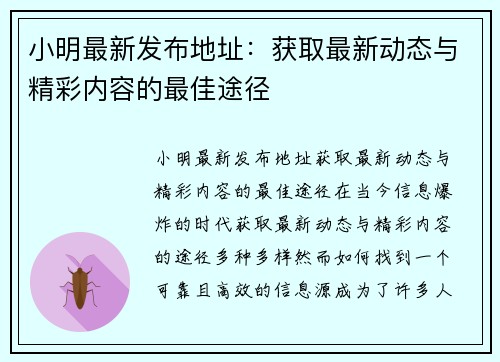 小明最新发布地址：获取最新动态与精彩内容的最佳途径

小明最新发布地址获取最新动态与精彩内容的最佳途径在当今信息爆炸的时代获取最新动态与精彩内容的途径多种多样然而如何找到一个可靠且高效的信息源成为了许多人